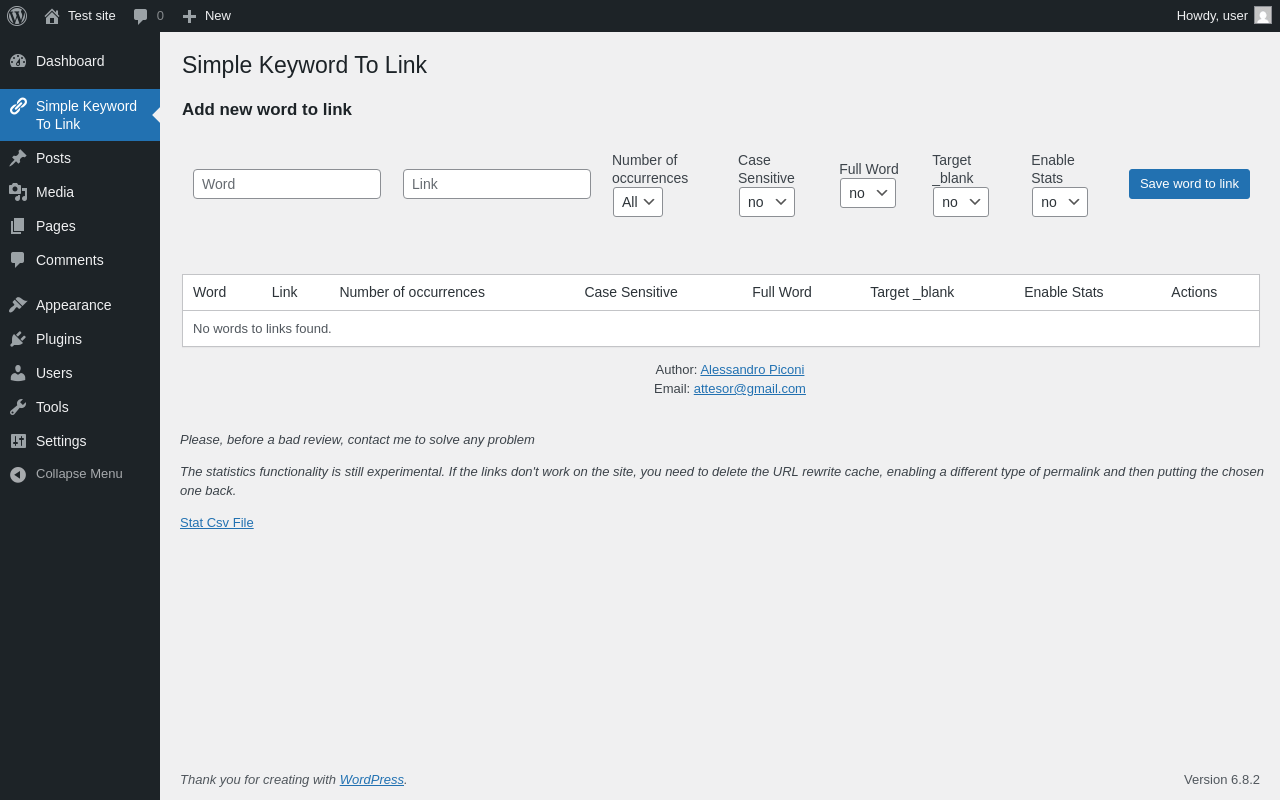 Test site 0 New Howdy, user

Dashboard
Simple Keyword To Link
Posts
Media
Pages
Comments
Appearance
Plugins
Users
Tools
Settings
Collapse Menu

Simple Keyword To Link

Add new word to link

Word Link Number of occurrences All Case Sensitive no Full Word no Target _blank no Enable Stats no Save word to link

| Word | Link | Number of occurrences | Case Sensitive | Full Word | Target _blank | Enable Stats | Actions |
|---|---|---|---|---|---|---|---|
| No words to links found. | | | | | | | |

Author: Alessandro Piconi
Email: attesor@gmail.com

Please, before a bad review, contact me to solve any problem

The statistics functionality is still experimental. If the links don't work on the site, you need to delete the URL rewrite cache, enabling a different type of permalink and then putting the chosen one back.

Stat Csv File

Thank you for creating with WordPress.

Version 6.8.2